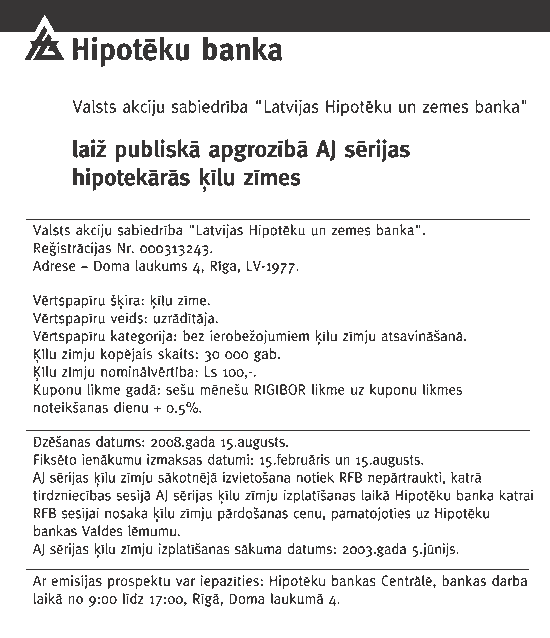 Hipotēku banka

Valsts akciju sabiedrība "Latvijas Hipotēku un zemes banka"

laiž publiskā apgrozībā AJ sērijas hipotekārās ķīlu zīmes

Valsts akciju sabiedrība "Latvijas Hipotēku un zemes banka".
Reģistrācijas Nr. 000313243.
Adrese – Doma laukums 4, Rīga, LV-1977.

Vērtspapīru šķira: ķīlu zīme.
Vērtspapīru veids: uzrādītāja.
Vērtspapīru kategorija: bez ierobežojumiem ķīlu zīmju atsavināšanā.
Ķīlu zīmju kopējais skaits: 30 000 gab.
Ķīlu zīmju nominālvērtība: Ls 100,-.
Kuponu likme gadā: sešu mēnešu RIGIBOR likme uz kuponu likmes noteikšanas dienu + 0.5%.

Dzēšanas datums: 2008.gada 15.augusts.
Fiksēto ienākumu izmaksas datumi: 15.februāris un 15.augusts.
AJ sērijas ķīlu zīmju sākotnējā izvietošana notiek RFB nepārtraukti, katrā tirdzniecības sesijā AJ sērijas ķīlu zīmju izplatīšanas laikā Hipotēku banka katrai RFB sesijai nosaka ķīlu zīmju pārdošanas cenu, pamatojoties uz Hipotēku bankas Valdes lēmumu.
AJ sērijas ķīlu zīmju izplatīšanas sākuma datums: 2003.gada 5.jūnijs.

Ar emisijas prospektu var iepazīties: Hipotēku bankas Centrālē, bankas darba laikā no 9:00 līdz 17:00, Rīgā, Doma laukumā 4.